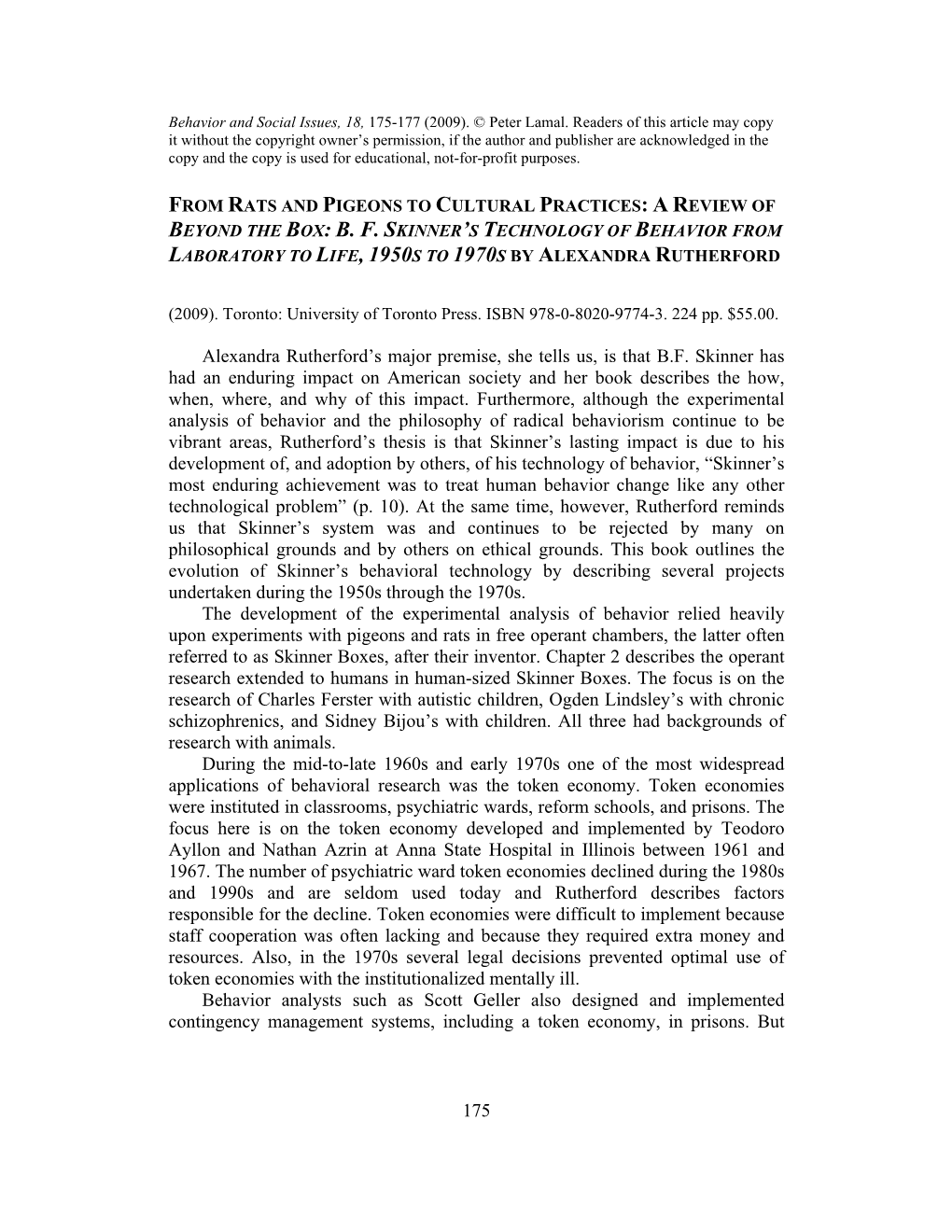 Behavior and Social Issues, 18, 175-177 (2009). © Peter Lamal. Readers of this article may copy it without the copyright owner's permission, if the author and publisher are acknowledged in the copy and the copy is used for educational, not-for-profit purposes.

FROM RATS AND PIGEONS TO CULTURAL PRACTICES: A REVIEW OF BEYOND THE BOX: B. F. SKINNER'S TECHNOLOGY OF BEHAVIOR FROM LABORATORY TO LIFE, 1950S TO 1970S BY ALEXANDRA RUTHERFORD

(2009). Toronto: University of Toronto Press. ISBN 978-0-8020-9774-3. 224 pp. $55.00.

Alexandra Rutherford's major premise, she tells us, is that B.F. Skinner has had an enduring impact on American society and her book describes the how, when, where, and why of this impact. Furthermore, although the experimental analysis of behavior and the philosophy of radical behaviorism continue to be vibrant areas, Rutherford's thesis is that Skinner's lasting impact is due to his development of, and adoption by others, of his technology of behavior, "Skinner's most enduring achievement was to treat human behavior change like any other technological problem" (p. 10). At the same time, however, Rutherford reminds us that Skinner's system was and continues to be rejected by many on philosophical grounds and by others on ethical grounds. This book outlines the evolution of Skinner's behavioral technology by describing several projects undertaken during the 1950s through the 1970s.

The development of the experimental analysis of behavior relied heavily upon experiments with pigeons and rats in free operant chambers, the latter often referred to as Skinner Boxes, after their inventor. Chapter 2 describes the operant research extended to humans in human-sized Skinner Boxes. The focus is on the research of Charles Ferster with autistic children, Ogden Lindsley's with chronic schizophrenics, and Sidney Bijou's with children. All three had backgrounds of research with animals.

During the mid-to-late 1960s and early 1970s one of the most widespread applications of behavioral research was the token economy. Token economies were instituted in classrooms, psychiatric wards, reform schools, and prisons. The focus here is on the token economy developed and implemented by Teodoro Ayllon and Nathan Azrin at Anna State Hospital in Illinois between 1961 and 1967. The number of psychiatric ward token economies declined during the 1980s and 1990s and are seldom used today and Rutherford describes factors responsible for the decline. Token economies were difficult to implement because staff cooperation was often lacking and because they required extra money and resources. Also, in the 1970s several legal decisions prevented optimal use of token economies with the institutionalized mentally ill.

Behavior analysts such as Scott Geller also designed and implemented contingency management systems, including a token economy, in prisons. But

175